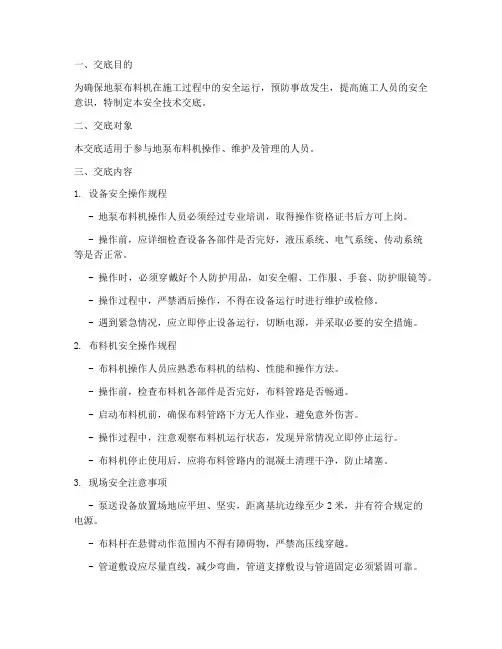 一、交底目的

为确保地泵布料机在施工过程中的安全运行，预防事故发生，提高施工人员的安全意识，特制定本安全技术交底。

二、交底对象

本交底适用于参与地泵布料机操作、维护及管理的人员。

三、交底内容

1. 设备安全操作规程

- 地泵布料机操作人员必须经过专业培训，取得操作资格证书后方可上岗。

- 操作前，应详细检查设备各部件是否完好，液压系统、电气系统、传动系统等是否正常。

- 操作时，必须穿戴好个人防护用品，如安全帽、工作服、手套、防护眼镜等。

- 操作过程中，严禁酒后操作，不得在设备运行时进行维护或检修。

- 遇到紧急情况，应立即停止设备运行，切断电源，并采取必要的安全措施。

2. 布料机安全操作规程

- 布料机操作人员应熟悉布料机的结构、性能和操作方法。

- 操作前，检查布料机各部件是否完好，布料管路是否畅通。

- 启动布料机前，确保布料管路下方无人作业，避免意外伤害。

- 操作过程中，注意观察布料机运行状态，发现异常情况立即停止运行。

- 布料机停止使用后，应将布料管路内的混凝土清理干净，防止堵塞。

3. 现场安全注意事项

- 泵送设备放置场地应平坦、坚实，距离基坑边缘至少 2 米，并有符合规定的电源。

- 布料杆在悬臂动作范围内不得有障碍物，严禁高压线穿越。

- 管道敷设应尽量直线，减少弯曲，管道支撑敷设与管道固定必须紧固可靠。